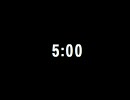 5:00